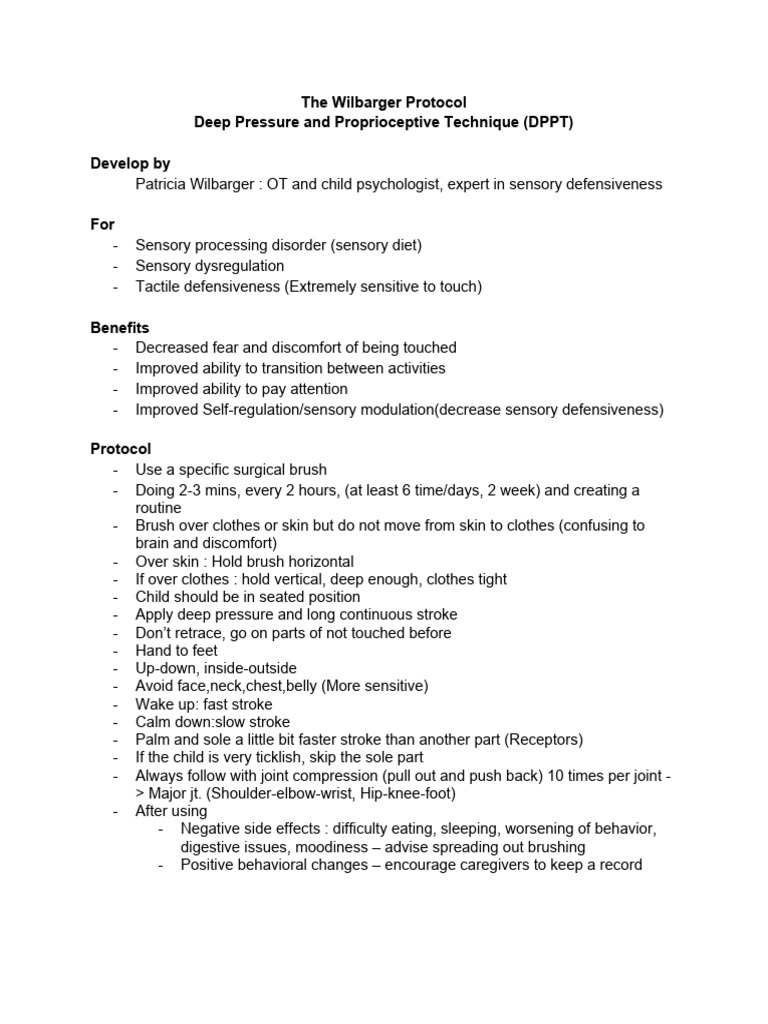 The Wilbarger Protocol
Deep Pressure and Proprioceptive Technique (DPPT)

Develop by
Patricia Wilbarger : OT and child psychologist, expert in sensory defensiveness

For
- Sensory processing disorder (sensory diet)
- Sensory dysregulation
- Tactile defensiveness (Extremely sensitive to touch)

Benefits
- Decreased fear and discomfort of being touched
- Improved ability to transition between activities
- Improved ability to pay attention
- Improved Self-regulation/sensory modulation(decrease sensory defensiveness)

Protocol
- Use a specific surgical brush
- Doing 2-3 mins, every 2 hours, (at least 6 time/days, 2 week) and creating a routine
- Brush over clothes or skin but do not move from skin to clothes (confusing to brain and discomfort)
- Over skin : Hold brush horizontal
- If over clothes : hold vertical, deep enough, clothes tight
- Child should be in seated position
- Apply deep pressure and long continuous stroke
- Don't retrace, go on parts of not touched before
- Hand to feet
- Up-down, inside-outside
- Avoid face,neck,chest,belly (More sensitive)
- Wake up: fast stroke
- Calm down:slow stroke
- Palm and sole a little bit faster stroke than another part (Receptors)
- If the child is very ticklish, skip the sole part
- Always follow with joint compression (pull out and push back) 10 times per joint -> Major jt. (Shoulder-elbow-wrist, Hip-knee-foot)
- After using
  - Negative side effects : difficulty eating, sleeping, worsening of behavior, digestive issues, moodiness – advise spreading out brushing
  - Positive behavioral changes – encourage caregivers to keep a record